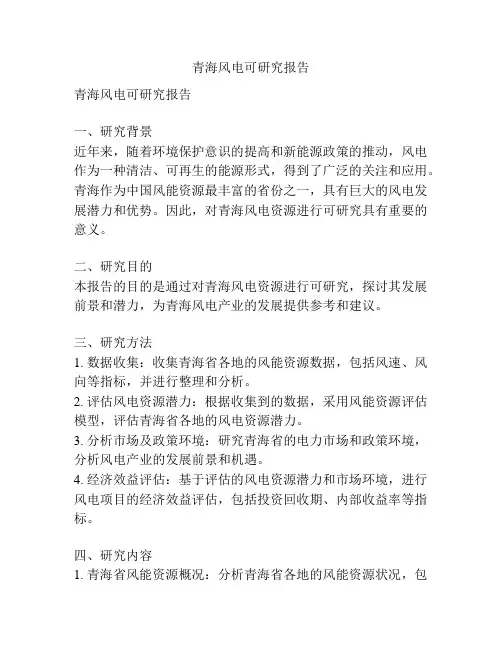 青海风电可研究报告

青海风电可研究报告

一、研究背景
近年来，随着环境保护意识的提高和新能源政策的推动，风电作为一种清洁、可再生的能源形式，得到了广泛的关注和应用。青海作为中国风能资源最丰富的省份之一，具有巨大的风电发展潜力和优势。因此，对青海风电资源进行可研究具有重要的意义。

二、研究目的
本报告的目的是通过对青海风电资源进行可研究，探讨其发展前景和潜力，为青海风电产业的发展提供参考和建议。

三、研究方法
1. 数据收集：收集青海省各地的风能资源数据，包括风速、风向等指标，并进行整理和分析。
2. 评估风电资源潜力：根据收集到的数据，采用风能资源评估模型，评估青海省各地的风电资源潜力。
3. 分析市场及政策环境：研究青海省的电力市场和政策环境，分析风电产业的发展前景和机遇。
4. 经济效益评估：基于评估的风电资源潜力和市场环境，进行风电项目的经济效益评估，包括投资回收期、内部收益率等指标。

四、研究内容
1. 青海省风能资源概况：分析青海省各地的风能资源状况，包